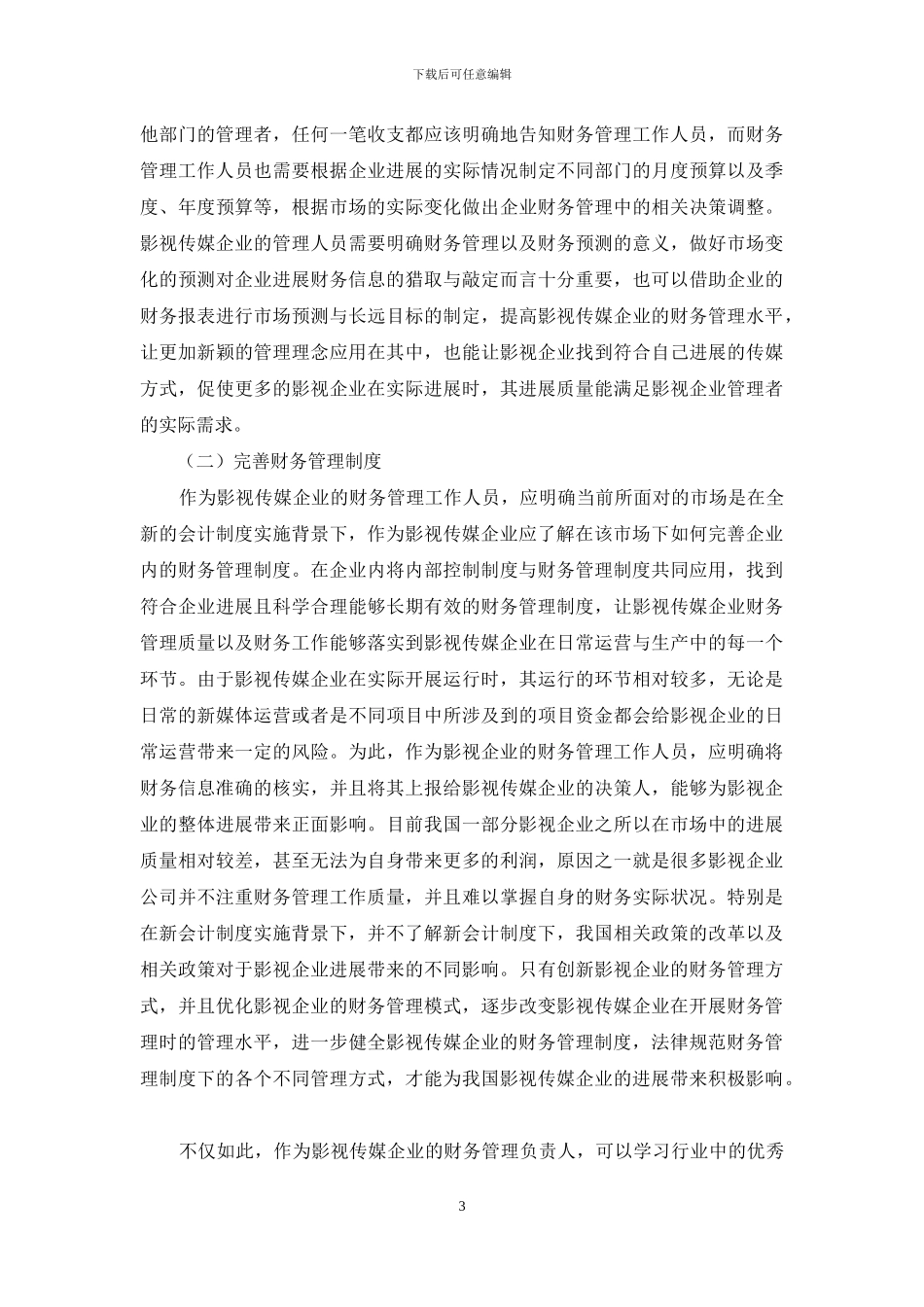 下载后可任意编辑

他部门的管理者，任何一笔收支都应该明确地告知财务管理工作人员，而财务管理工作人员也需要根据企业进展的实际情况制定不同部门的月度预算以及季度、年度预算等，根据市场的实际变化做出企业财务管理中的相关决策调整。影视传媒企业的管理人员需要明确财务管理以及财务预测的意义，做好市场变化的预测对企业进展财务信息的猎取与敲定而言十分重要，也可以借助企业的财务报表进行市场预测与长远目标的制定，提高影视传媒企业的财务管理水平，让更加新颖的管理理念应用在其中，也能让影视企业找到符合自己进展的传媒方式，促使更多的影视企业在实际进展时，其进展质量能满足影视企业管理者的实际需求。

（二）完善财务管理制度

作为影视传媒企业的财务管理工作人员，应明确当前所面对的市场是在全新的会计制度实施背景下，作为影视传媒企业应了解在该市场下如何完善企业内的财务管理制度。在企业内将内部控制制度与财务管理制度共同应用，找到符合企业进展且科学合理能够长期有效的财务管理制度，让影视传媒企业财务管理质量以及财务工作能够落实到影视传媒企业在日常运营与生产中的每一个环节。由于影视传媒企业在实际开展运行时，其运行的环节相对较多，无论是日常的新媒体运营或者是不同项目中所涉及到的项目资金都会给影视企业的日常运营带来一定的风险。为此，作为影视企业的财务管理工作人员，应明确将财务信息准确的核实，并且将其上报给影视传媒企业的决策人，能够为影视企业的整体进展带来正面影响。目前我国一部分影视企业之所以在市场中的进展质量相对较差，甚至无法为自身带来更多的利润，原因之一就是很多影视企业公司并不注重财务管理工作质量，并且难以掌握自身的财务实际状况。特别是在新会计制度实施背景下，并不了解新会计制度下，我国相关政策的改革以及相关政策对于影视企业进展带来的不同影响。只有创新影视企业的财务管理方式，并且优化影视企业的财务管理模式，逐步改变影视传媒企业在开展财务管理时的管理水平，进一步健全影视传媒企业的财务管理制度，法律规范财务管理制度下的各个不同管理方式，才能为我国影视传媒企业的进展带来积极影响。

不仅如此，作为影视传媒企业的财务管理负责人，可以学习行业中的优秀

3